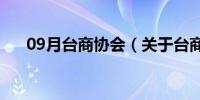 09月台商协会（关于台商